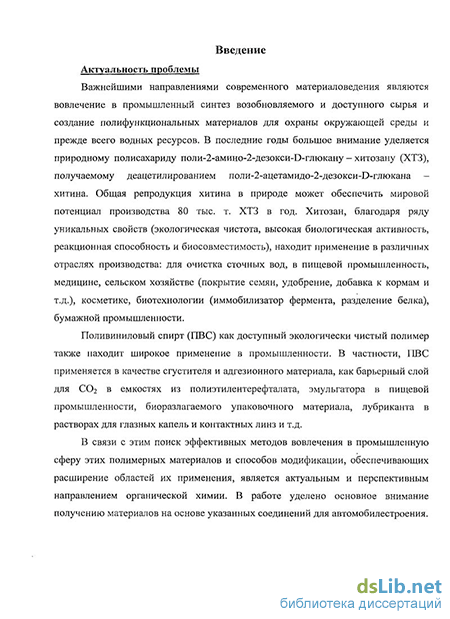 Введение

Актуальность проблемы

Важнейшими направлениями современного материаловедения являются вовлечение в промышленный синтез возобновляемого и доступного сырья и создание полифункциональных материалов для охраны окружающей среды и прежде всего водных ресурсов. В последние годы большое внимание уделяется природному полисахариду поли-2-амино-2-дезокси-D-глюкану – хитозану (ХТЗ), получаемому деацетилированием поли-2-ацетамидо-2-дезокси-D-глюкана – хитина. Общая репродукция хитина в природе может обеспечить мировой потенциал производства 80 тыс. т. ХТЗ в год. Хитозан, благодаря ряду уникальных свойств (экологическая чистота, высокая биологическая активность, реакционная способность и биосовместимость), находит применение в различных отраслях производства: для очистка сточных вод, в пищевой промышленность, медицине, сельском хозяйстве (покрытие семян, удобрение, добавка к кормам и т.д.), косметике, биотехнологии (иммобилизатор фермента, разделение белка), бумажной промышленности.

Поливиниловый спирт (ПВС) как доступный экологически чистый полимер также находит широкое применение в промышленности. В частности, ПВС применяется в качестве сгустителя и адгезионного материала, как барьерный слой для $CO_2$ в емкостях из полиэтилентерефталата, эмульгатора в пищевой промышленности, биоразлагаемого упаковочного материала, лубриканта в растворах для глазных капель и контактных линз и т.д.

В связи с этим поиск эффективных методов вовлечения в промышленную сферу этих полимерных материалов и способов модификации, обеспечивающих расширение областей их применения, является актуальным и перспективным направлением органической химии. В работе уделено основное внимание получению материалов на основе указанных соединений для автомобилестроения.

dsLib.net
библиотека диссертаций